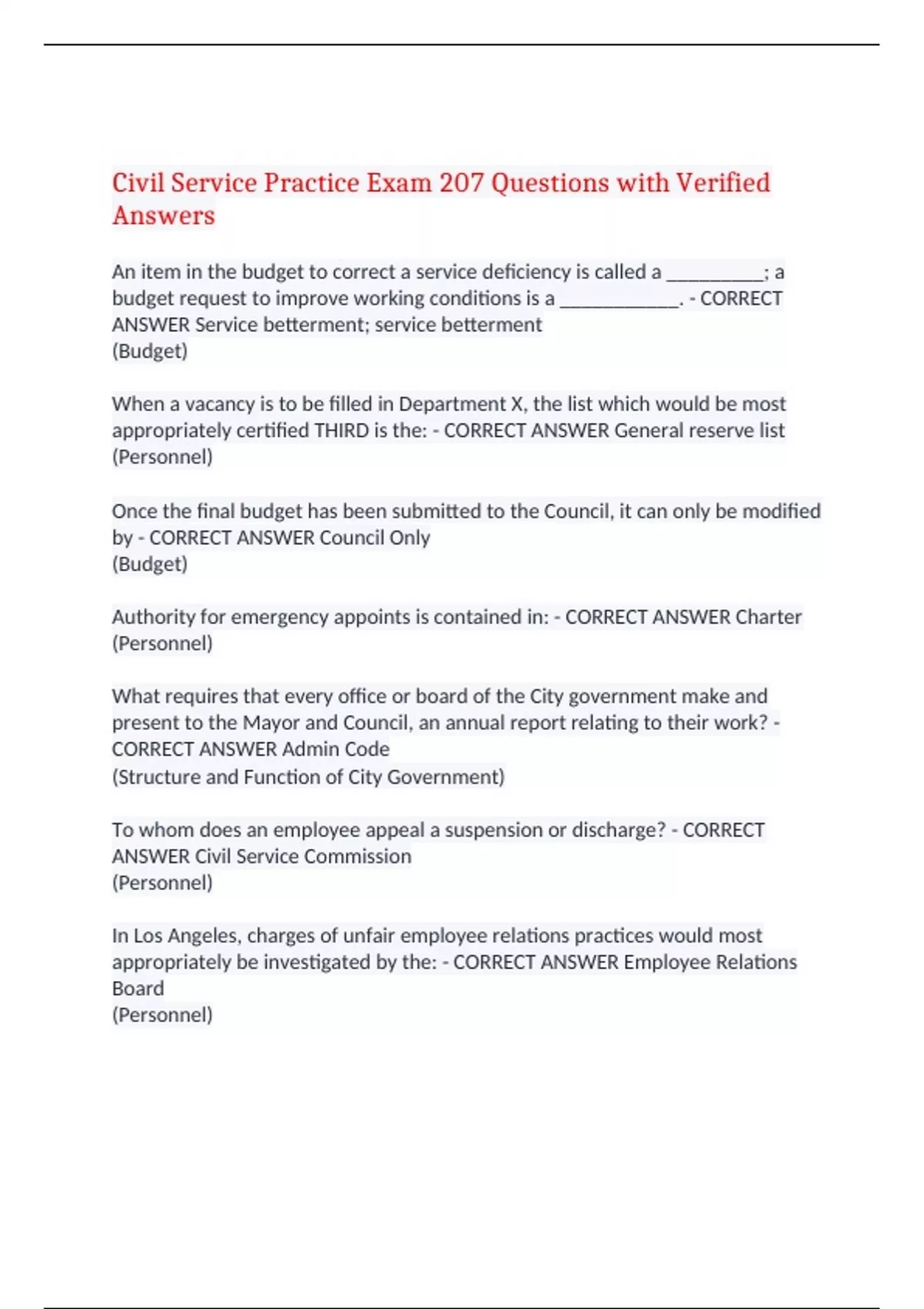 Civil Service Practice Exam 207 Questions with Verified Answers

An item in the budget to correct a service deficiency is called a __________; a budget request to improve working conditions is a ____________. - CORRECT ANSWER Service betterment; service betterment
(Budget)

When a vacancy is to be filled in Department X, the list which would be most appropriately certified THIRD is the: - CORRECT ANSWER General reserve list
(Personnel)

Once the final budget has been submitted to the Council, it can only be modified by - CORRECT ANSWER Council Only
(Budget)

Authority for emergency appoints is contained in: - CORRECT ANSWER Charter
(Personnel)

What requires that every office or board of the City government make and present to the Mayor and Council, an annual report relating to their work? - CORRECT ANSWER Admin Code
(Structure and Function of City Government)

To whom does an employee appeal a suspension or discharge? - CORRECT ANSWER Civil Service Commission
(Personnel)

In Los Angeles, charges of unfair employee relations practices would most appropriately be investigated by the: - CORRECT ANSWER Employee Relations Board
(Personnel)